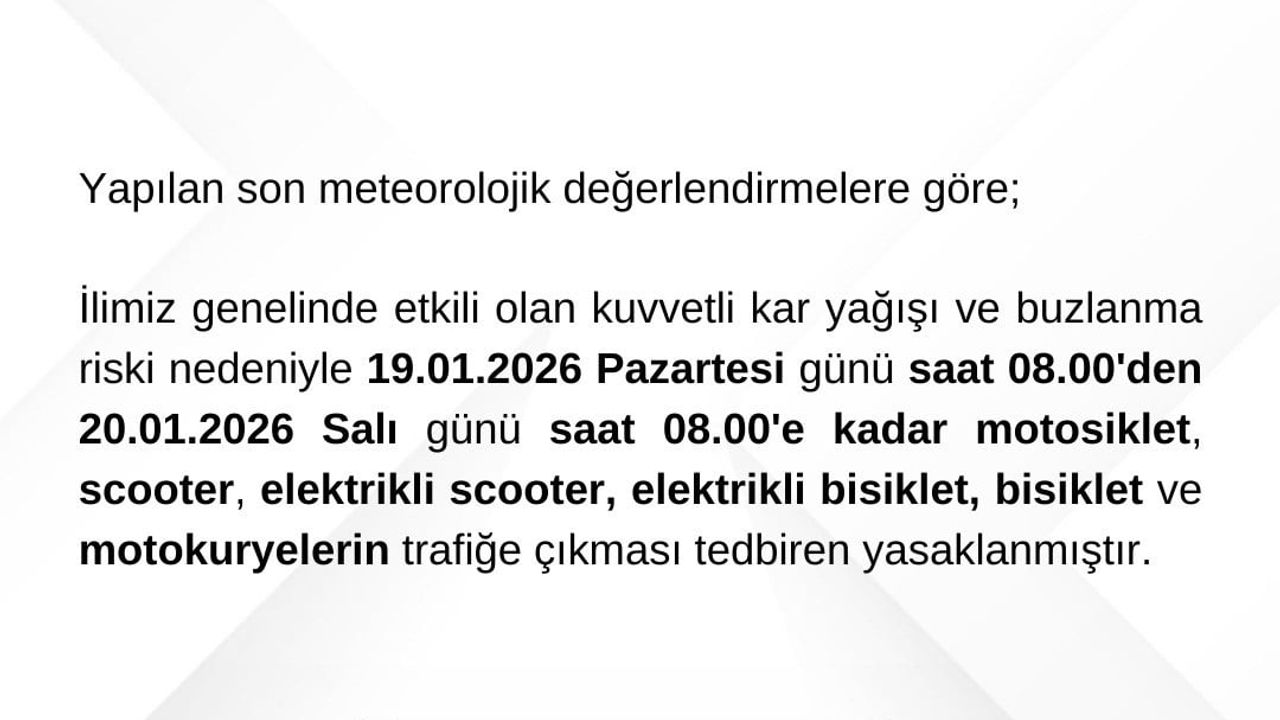 Yapılan son meteorolojik değerlendirmelere göre;

İlimiz genelinde etkili olan kuvvetli kar yağışı ve buzlanma riski nedeniyle 19.01.2026 Pazartesi günü saat 08.00'den 20.01.2026 Salı günü saat 08.00'e kadar motosiklet, scooter, elektrikli scooter, elektrikli bisiklet, bisiklet ve motokuryelerin trafiğe çıkması tedbiren yasaklanmıştır.